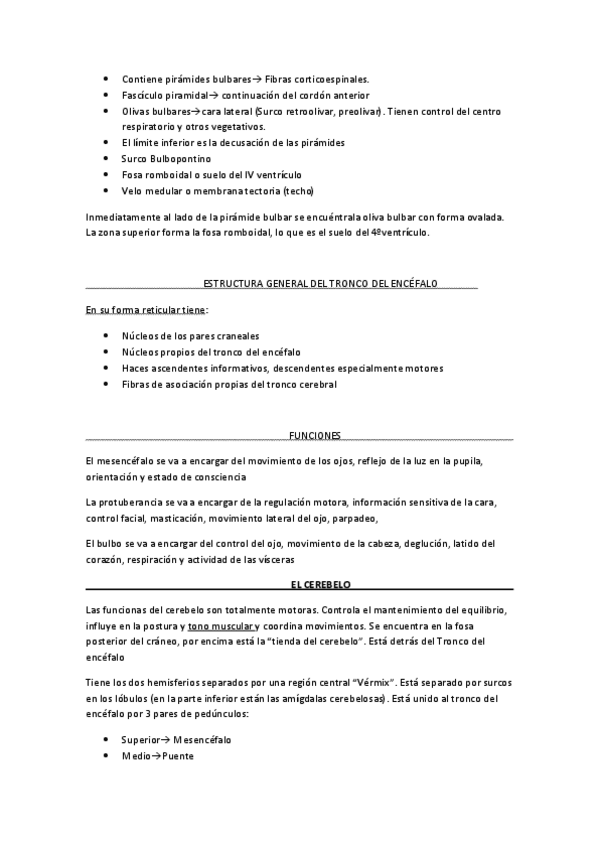 • Contiene pirámides bulbares→ Fibras corticoespinales.
• Fascículo piramidal→ continuación del cordón anterior
• Olivas bulbares→cara lateral (Surco retroolivar, preolivar). Tienen control del centro respiratorio y otros vegetativos.
• El límite inferior es la decusación de las pirámides
• Surco Bulbopontino
• Fosa romboidal o suelo del IV ventrículo
• Velo medular o membrana tectoria (techo)

Inmediatamente al lado de la pirámide bulbar se encuéntrala oliva bulbar con forma ovalada. La zona superior forma la fosa romboidal, lo que es el suelo del 4ºventrículo.

ESTRUCTURA GENERAL DEL TRONCO DEL ENCÉFALO

En su forma reticular tiene:

• Núcleos de los pares craneales
• Núcleos propios del tronco del encéfalo
• Haces ascendentes informativos, descendentes especialmente motores
• Fibras de asociación propias del tronco cerebral

FUNCIONES

El mesencéfalo se va a encargar del movimiento de los ojos, reflejo de la luz en la pupila, orientación y estado de consciencia

La protuberancia se va a encargar de la regulación motora, información sensitiva de la cara, control facial, masticación, movimiento lateral del ojo, parpadeo,

El bulbo se va a encargar del control del ojo, movimiento de la cabeza, deglución, latido del corazón, respiración y actividad de las vísceras

EL CEREBELO

Las funcionas del cerebelo son totalmente motoras. Controla el mantenimiento del equilibrio, influye en la postura y tono muscular y coordina movimientos. Se encuentra en la fosa posterior del cráneo, por encima está la "tienda del cerebelo". Está detrás del Tronco del encéfalo

Tiene los dos hemisferios separados por una región central "Vérmix". Está separado por surcos en los lóbulos (en la parte inferior están las amígdalas cerebelosas). Está unido al tronco del encéfalo por 3 pares de pedúnculos:

• Superior→ Mesencéfalo
• Medio→Puente